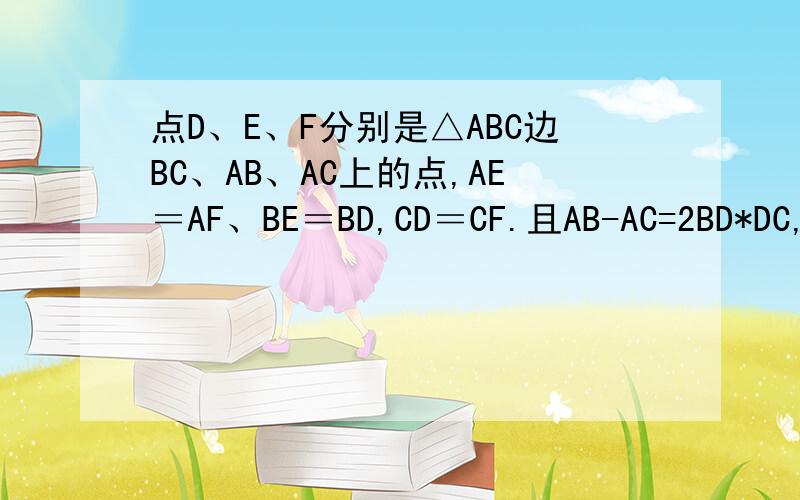 点D、E、F分别是△ABC边BC、AB、AC上的点,AE＝AF、BE＝BD,CD＝CF.且AB-AC=2BD*DC,